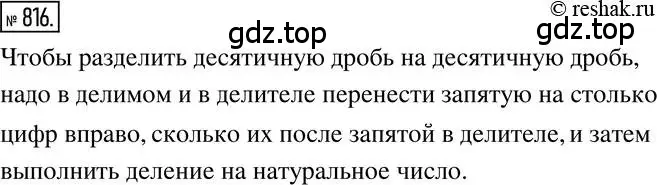 № 816.

© reshak.ru

gdz.top

gdz.top

Чтобы разделить десятичную дробь на десятичную дробь, надо в делимом и в делителе перенести запятую на столько цифр вправо, сколько их после запятой в делителе, и затем выполнить деление на натуральное число.